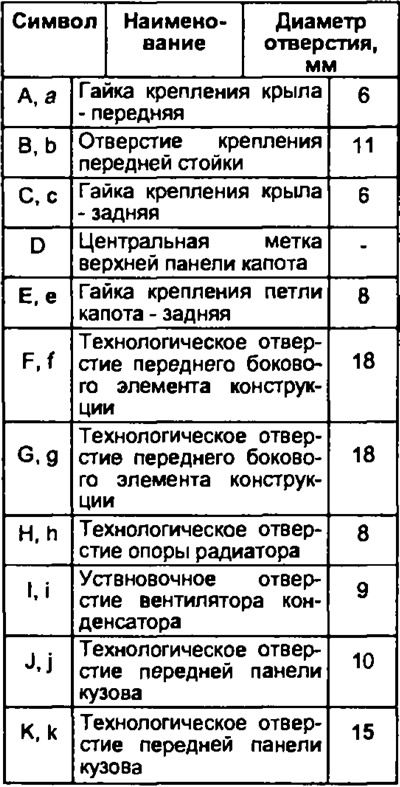 | Символ | Наименование | Диаметр отверстия, мм |
|---|---|---|
| A, a | Гайка крепления крыла - передняя | 6 |
| B, b | Отверстие крепления передней стойки | 11 |
| C, c | Гайка крепления крыла - задняя | 6 |
| D | Центральная метка верхней панели капота | - |
| E, e | Гайка крепления петли капота - задняя | 8 |
| F, f | Технологическое отверстие переднего бокового элемента конструкции | 18 |
| G, g | Технологическое отверстие переднего бокового элемента конструкции | 18 |
| H, h | Технологическое отверстие опоры радиатора | 8 |
| I, i | Уствновочное отверстие вентилятора конденсатора | 9 |
| J, j | Технологическое отверстие передней панели кузова | 10 |
| K, k | Технологическое отверстие передней панели кузова | 15 |